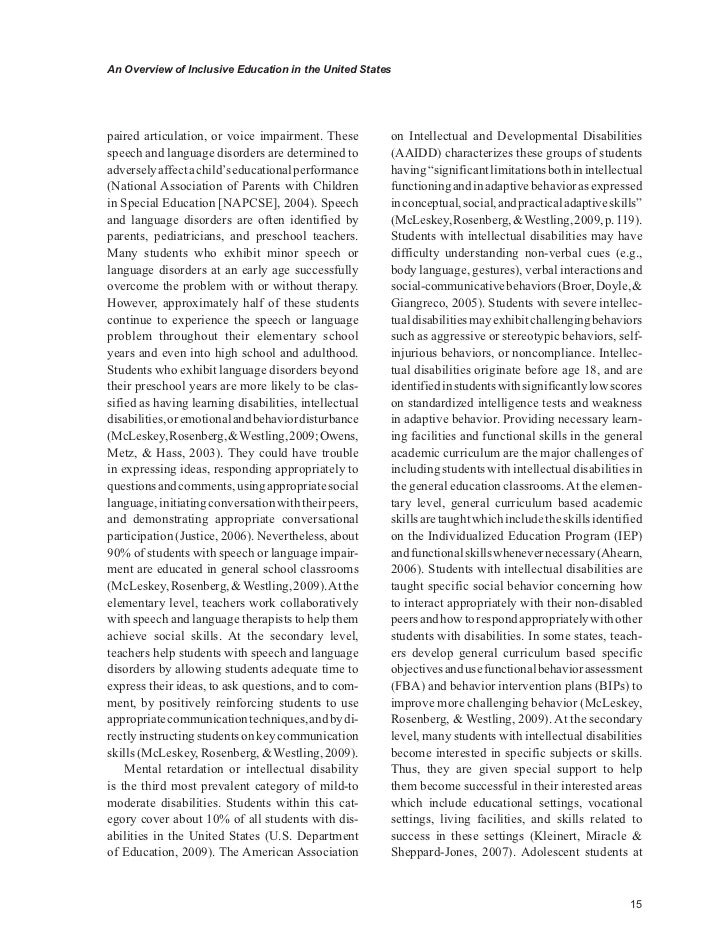 An Overview of Inclusive Education in the United States

paired articulation, or voice impairment. These speech and language disorders are determined to adversely affect a child's educational performance (National Association of Parents with Children in Special Education [NAPCSE], 2004). Speech and language disorders are often identified by parents, pediatricians, and preschool teachers. Many students who exhibit minor speech or language disorders at an early age successfully overcome the problem with or without therapy. However, approximately half of these students continue to experience the speech or language problem throughout their elementary school years and even into high school and adulthood. Students who exhibit language disorders beyond their preschool years are more likely to be classified as having learning disabilities, intellectual disabilities, or emotional and behavior disturbance (McLeskey, Rosenberg, & Westling, 2009; Owens, Metz, & Hass, 2003). They could have trouble in expressing ideas, responding appropriately to questions and comments, using appropriate social language, initiating conversation with their peers, and demonstrating appropriate conversational participation (Justice, 2006). Nevertheless, about 90% of students with speech or language impairment are educated in general school classrooms (McLeskey, Rosenberg, & Westling, 2009). At the elementary level, teachers work collaboratively with speech and language therapists to help them achieve social skills. At the secondary level, teachers help students with speech and language disorders by allowing students adequate time to express their ideas, to ask questions, and to comment, by positively reinforcing students to use appropriate communication techniques, and by directly instructing students on key communication skills (McLeskey, Rosenberg, & Westling, 2009).

Mental retardation or intellectual disability is the third most prevalent category of mild-to moderate disabilities. Students within this category cover about 10% of all students with disabilities in the United States (U.S. Department of Education, 2009). The American Association on Intellectual and Developmental Disabilities (AAIDD) characterizes these groups of students having "significant limitations both in intellectual functioning and in adaptive behavior as expressed in conceptual, social, and practical adaptive skills" (McLeskey, Rosenberg, & Westling, 2009, p. 119). Students with intellectual disabilities may have difficulty understanding non-verbal cues (e.g., body language, gestures), verbal interactions and social-communicative behaviors (Broer, Doyle, & Giangreco, 2005). Students with severe intellectual disabilities may exhibit challenging behaviors such as aggressive or stereotypic behaviors, self-injurious behaviors, or noncompliance. Intellectual disabilities originate before age 18, and are identified in students with significantly low scores on standardized intelligence tests and weakness in adaptive behavior. Providing necessary learning facilities and functional skills in the general academic curriculum are the major challenges of including students with intellectual disabilities in the general education classrooms. At the elementary level, general curriculum based academic skills are taught which include the skills identified on the Individualized Education Program (IEP) and functional skills whenever necessary (Ahearn, 2006). Students with intellectual disabilities are taught specific social behavior concerning how to interact appropriately with their non-disabled peers and how to respond appropriately with other students with disabilities. In some states, teachers develop general curriculum based specific objectives and use functional behavior assessment (FBA) and behavior intervention plans (BIPs) to improve more challenging behavior (McLeskey, Rosenberg, & Westling, 2009). At the secondary level, many students with intellectual disabilities become interested in specific subjects or skills. Thus, they are given special support to help them become successful in their interested areas which include educational settings, vocational settings, living facilities, and skills related to success in these settings (Kleinert, Miracle & Sheppard-Jones, 2007). Adolescent students at

15